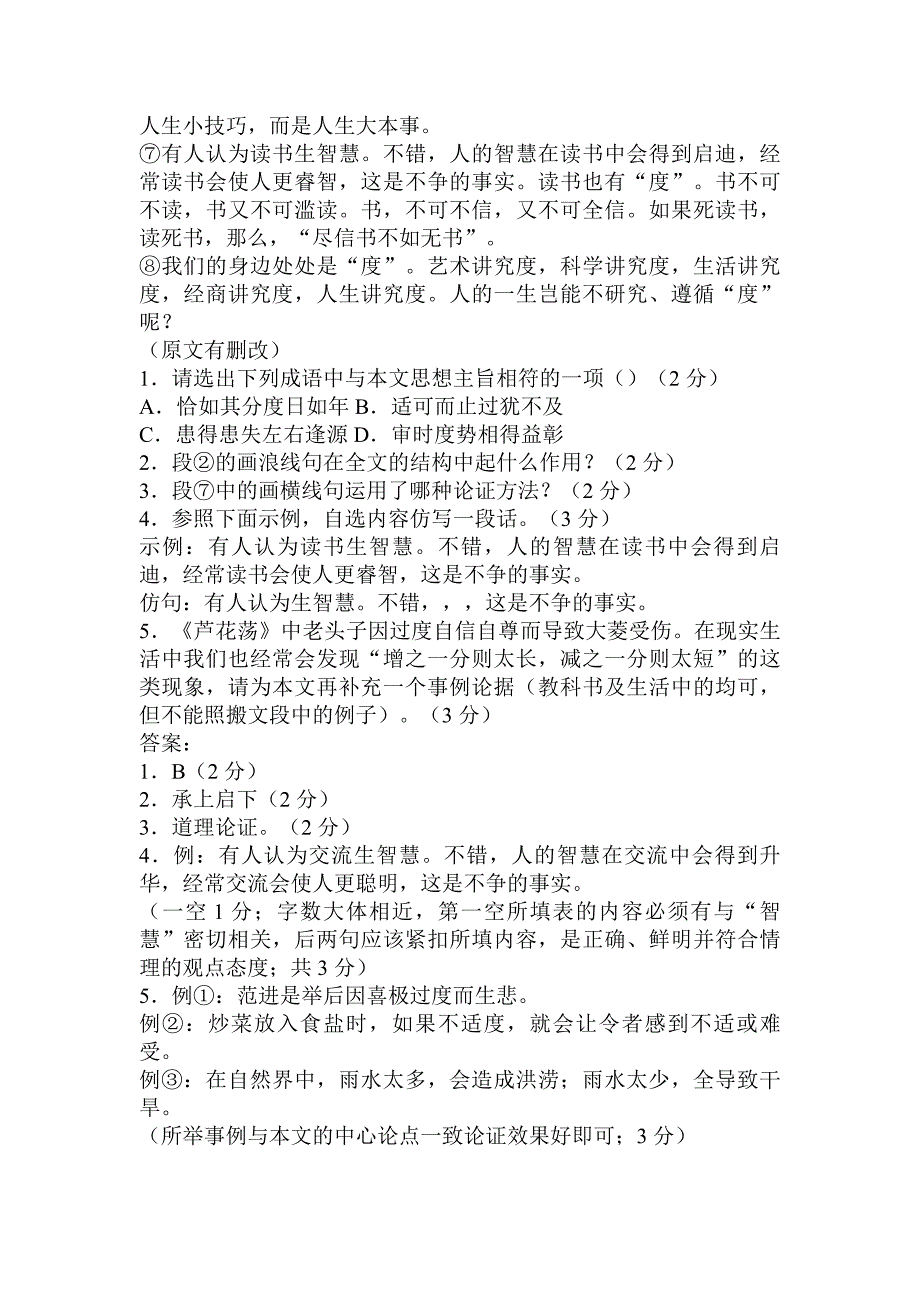 人生小技巧，而是人生大本事。
⑦有人认为读书生智慧。不错，人的智慧在读书中会得到启迪，经常读书会使人更睿智，这是不争的事实。读书也有“度”。书不可不读，书又不可滥读。书，不可不信，又不可全信。如果死读书，读死书，那么，“尽信书不如无书”。
⑧我们的身边处处是“度”。艺术讲究度，科学讲究度，生活讲究度，经商讲究度，人生讲究度。人的一生岂能不研究、遵循“度”呢？
（原文有删改）
1．请选出下列成语中与本文思想主旨相符的一项（）（2 分）
A．恰如其分度日如年 B．适可而止过犹不及
C．患得患失左右逢源 D．审时度势相得益彰
2．段②的画浪线句在全文的结构中起什么作用？（2 分）
3．段⑦中的画横线句运用了哪种论证方法？（2 分）
4．参照下面示例，自选内容仿写一段话。（3 分）
示例：有人认为读书生智慧。不错，人的智慧在读书中会得到启迪，经常读书会使人更睿智，这是不争的事实。
仿句：有人认为生智慧。不错，，，这是不争的事实。
5．《芦花荡》中老头子因过度自信自尊而导致大菱受伤。在现实生活中我们也经常会发现“增之一分则太长，减之一分则太短”的这类现象，请为本文再补充一个事例论据（教科书及生活中的均可，但不能照搬文段中的例子）。（3 分）
答案：
1．B（2 分）
2．承上启下（2 分）
3．道理论证。（2 分）
4．例：有人认为交流生智慧。不错，人的智慧在交流中会得到升华，经常交流会使人更聪明，这是不争的事实。
（一空 1 分；字数大体相近，第一空所填表的内容必须有与“智慧”密切相关，后两句应该紧扣所填内容，是正确、鲜明并符合情理的观点态度；共 3 分）
5．例①：范进是举后因喜极过度而生悲。
例②：炒菜放入食盐时，如果不适度，就会让令者感到不适或难受。
例③：在自然界中，雨水太多，会造成洪涝；雨水太少，全导致干旱。
（所举事例与本文的中心论点一致论证效果好即可；3 分）